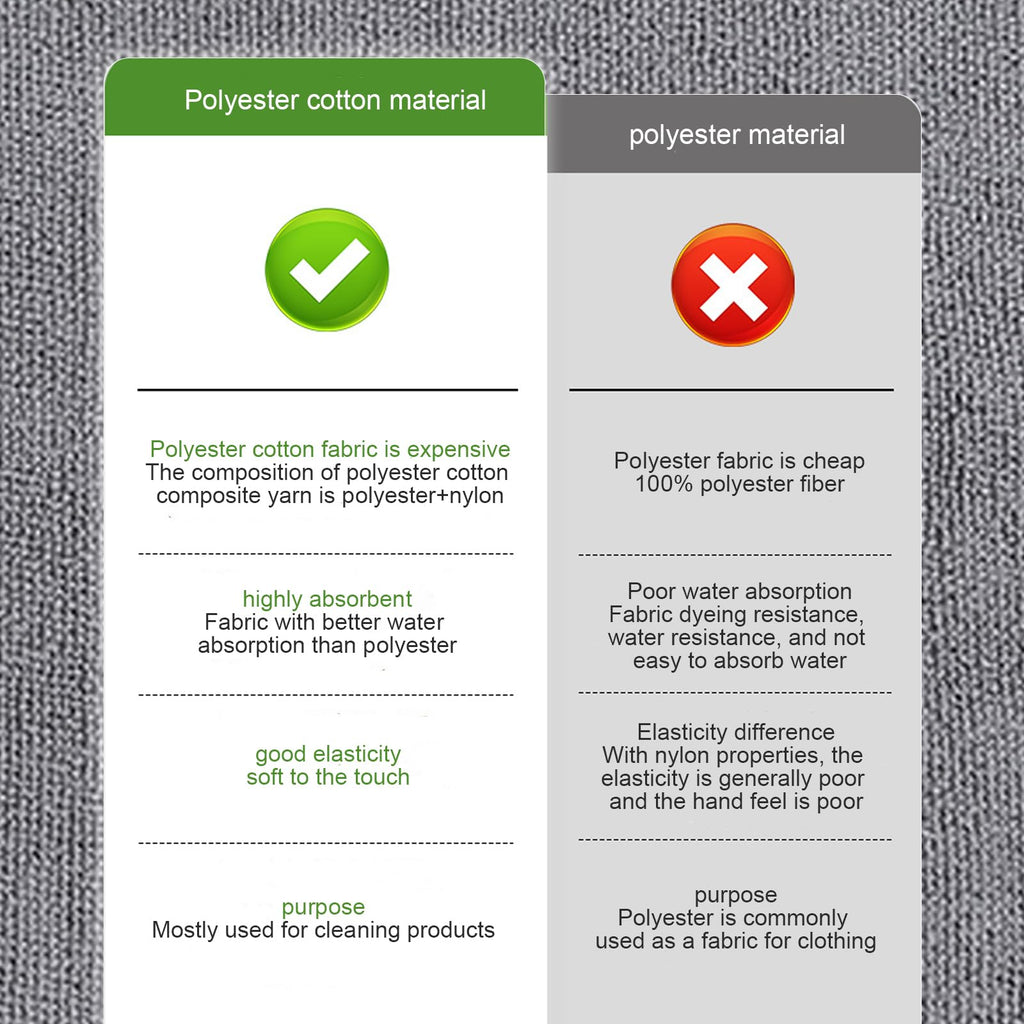 Polyester cotton material

Polyester cotton fabric is expensive
The composition of polyester cotton composite yarn is polyester+nylon

highly absorbent
Fabric with better water absorption than polyester

good elasticity
soft to the touch

purpose
Mostly used for cleaning products

polyester material

Polyester fabric is cheap
100% polyester fiber

Poor water absorption
Fabric dyeing resistance, water resistance, and not easy to absorb water

Elasticity difference
With nylon properties, the elasticity is generally poor and the hand feel is poor

purpose
Polyester is commonly used as a fabric for clothing